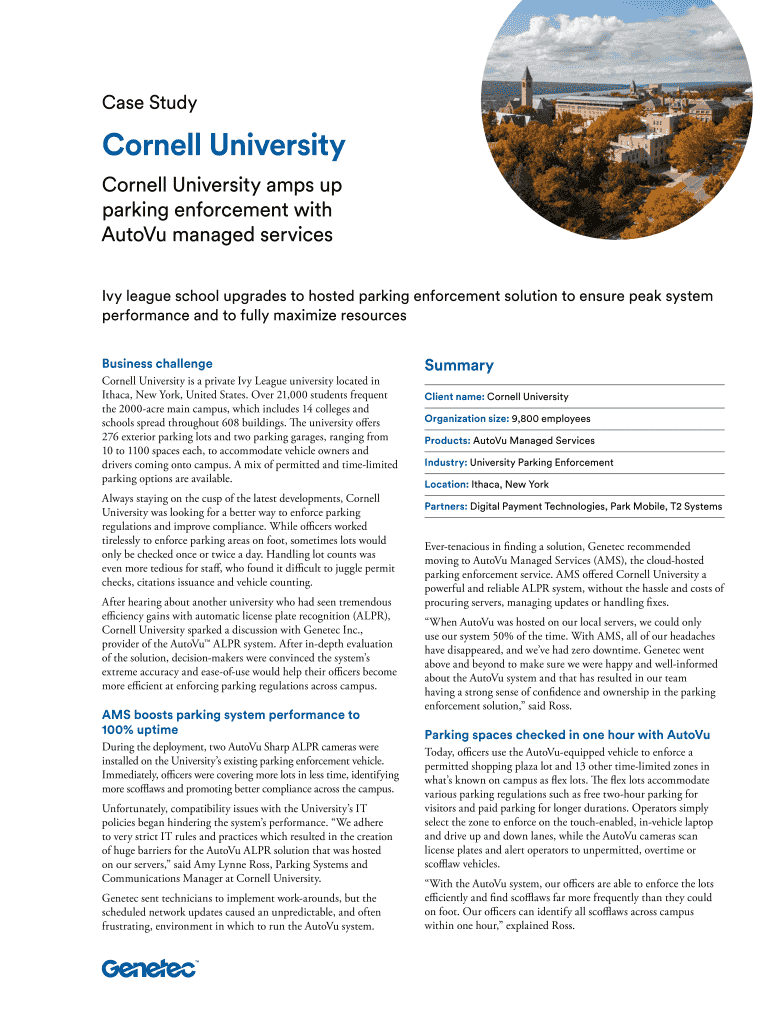 Case Study

Cornell University

Cornell University amps up parking enforcement with AutoVu managed services

Ivy league school upgrades to hosted parking enforcement solution to ensure peak system performance and to fully maximize resources

Business challenge

Cornell University is a private Ivy League university located in Ithaca, New York, United States. Over 21,000 students frequent the 2000-acre main campus, which includes 14 colleges and schools spread throughout 608 buildings. The university offers 276 exterior parking lots and two parking garages, ranging from 10 to 1100 spaces each, to accommodate vehicle owners and drivers coming onto campus. A mix of permitted and time-limited parking options are available.

Always staying on the cusp of the latest developments, Cornell University was looking for a better way to enforce parking regulations and improve compliance. While officers worked tirelessly to enforce parking areas on foot, sometimes lots would only be checked once or twice a day. Handling lot counts was even more tedious for staff, who found it difficult to juggle permit checks, citations issuance and vehicle counting.

After hearing about another university who had seen tremendous efficiency gains with automatic license plate recognition (ALPR), Cornell University sparked a discussion with Genetec Inc., provider of the AutoVu™ ALPR system. After in-depth evaluation of the solution, decision-makers were convinced the system's extreme accuracy and ease-of-use would help their officers become more efficient at enforcing parking regulations across campus.

AMS boosts parking system performance to 100% uptime

During the deployment, two AutoVu Sharp ALPR cameras were installed on the University's existing parking enforcement vehicle. Immediately, officers were covering more lots in less time, identifying more scofflaws and promoting better compliance across the campus.

Unfortunately, compatibility issues with the University's IT policies began hindering the system's performance. "We adhere to very strict IT rules and practices which resulted in the creation of huge barriers for the AutoVu ALPR solution that was hosted on our servers," said Amy Lynne Ross, Parking Systems and Communications Manager at Cornell University.

Genetec sent technicians to implement work-arounds, but the scheduled network updates caused an unpredictable, and often frustrating, environment in which to run the AutoVu system.

Summary

Client name: Cornell University

Organization size: 9,800 employees

Products: AutoVu Managed Services

Industry: University Parking Enforcement

Location: Ithaca, New York

Partners: Digital Payment Technologies, Park Mobile, T2 Systems

Ever-tenacious in finding a solution, Genetec recommended moving to AutoVu Managed Services (AMS), the cloud-hosted parking enforcement service. AMS offered Cornell University a powerful and reliable ALPR system, without the hassle and costs of procuring servers, managing updates or handling fixes.

"When AutoVu was hosted on our local servers, we could only use our system 50% of the time. With AMS, all of our headaches have disappeared, and we've had zero downtime. Genetec went above and beyond to make sure we were happy and well-informed about the AutoVu system and that has resulted in our team having a strong sense of confidence and ownership in the parking enforcement solution," said Ross.

Parking spaces checked in one hour with AutoVu

Today, officers use the AutoVu-equipped vehicle to enforce a permitted shopping plaza lot and 13 other time-limited zones in what's known on campus as flex lots. The flex lots accommodate various parking regulations such as free two-hour parking for visitors and paid parking for longer durations. Operators simply select the zone to enforce on the touch-enabled, in-vehicle laptop and drive up and down lanes, while the AutoVu cameras scan license plates and alert operators to unpermitted, overtime or scofflaw vehicles.

"With the AutoVu system, our officers are able to enforce the lots efficiently and find scofflaws far more frequently than they could on foot. Our officers can identify all scofflaws across campus within one hour," explained Ross.

Genetec™